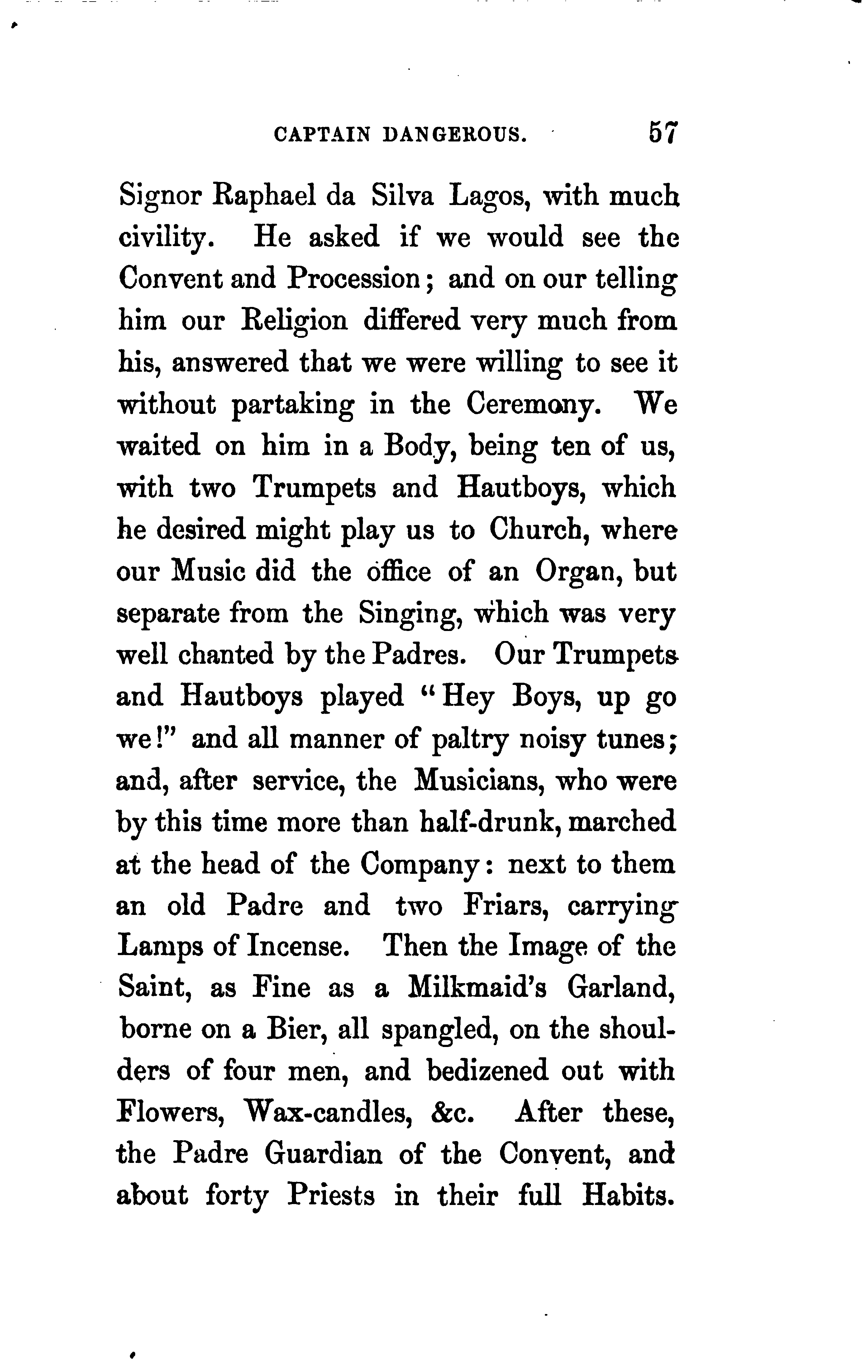 CAPTAIN DANGEROUS. 57

Signor Raphael da Silva Lagos, with much civility. He asked if we would see the Convent and Procession; and on our telling him our Religion differed very much from his, answered that we were willing to see it without partaking in the Ceremony. We waited on him in a Body, being ten of us, with two Trumpets and Hautboys, which he desired might play us to Church, where our Music did the office of an Organ, but separate from the Singing, which was very well chanted by the Padres. Our Trumpets and Hautboys played "Hey Boys, up go we!" and all manner of paltry noisy tunes; and, after service, the Musicians, who were by this time more than half-drunk, marched at the head of the Company: next to them an old Padre and two Friars, carrying Lamps of Incense. Then the Image of the Saint, as Fine as a Milkmaid's Garland, borne on a Bier, all spangled, on the shoulders of four men, and bedizened out with Flowers, Wax-candles, &c. After these, the Padre Guardian of the Convent, and about forty Priests in their full Habits.